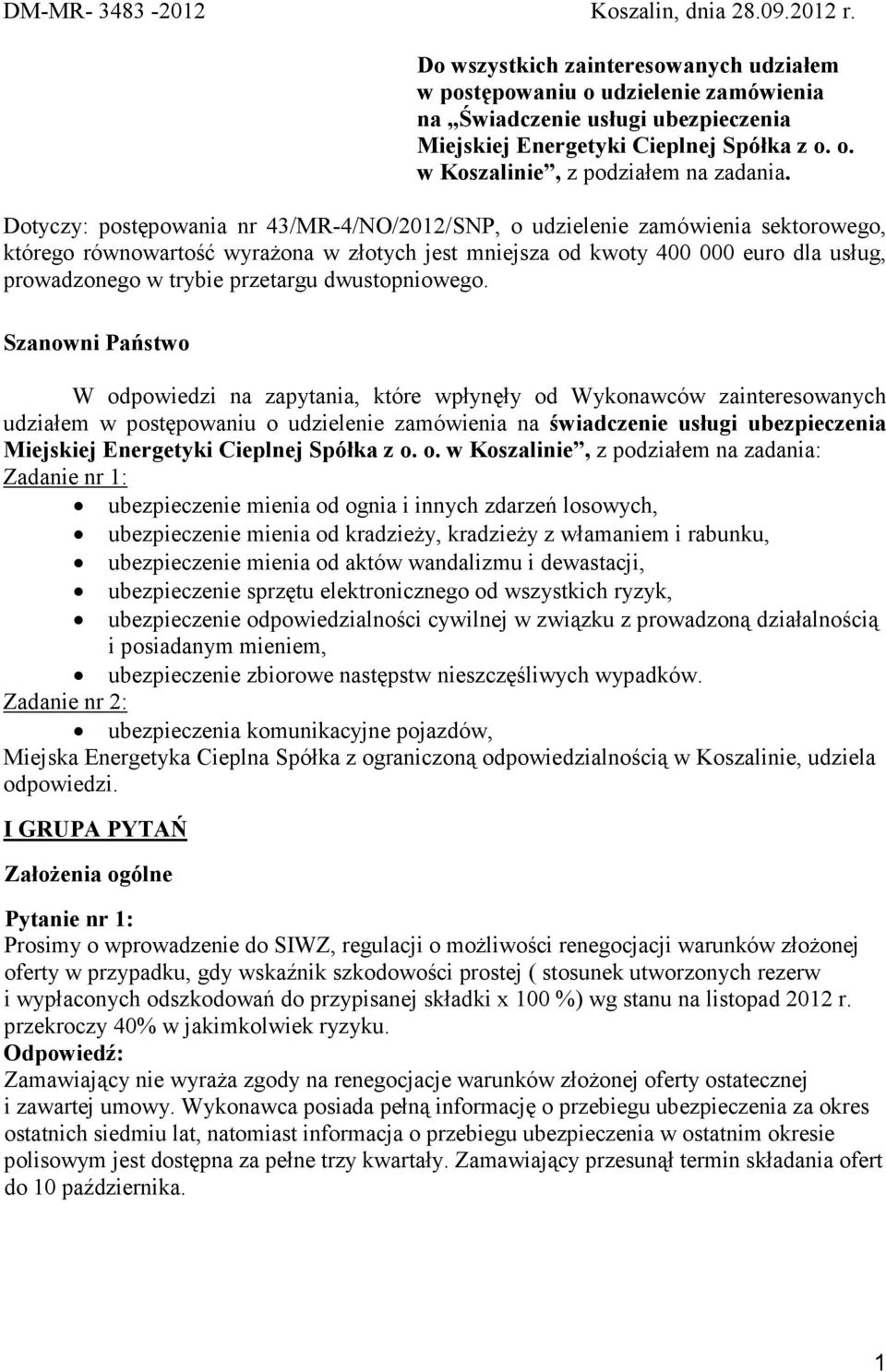 DM-MR- 3483 -2012 Koszalin, dnia 28.09.2012 r.

Do wszystkich zainteresowanych udziałem w postępowaniu o udzielenie zamówienia na „Świadczenie usługi ubezpieczenia Miejskiej Energetyki Cieplnej Spółka z o. o. w Koszalinie”, z podziałem na zadania.

Dotyczy: postępowania nr 43/MR-4/NO/2012/SNP, o udzielenie zamówienia sektorowego, którego równowartość wyrażona w złotych jest mniejsza od kwoty 400 000 euro dla usług, prowadzonego w trybie przetargu dwustopniowego.

Szanowni Państwo

W odpowiedzi na zapytania, które wpłynęły od Wykonawców zainteresowanych udziałem w postępowaniu o udzielenie zamówienia na świadczenie usługi ubezpieczenia Miejskiej Energetyki Cieplnej Spółka z o. o. w Koszalinie”, z podziałem na zadania:
Zadanie nr 1:
• ubezpieczenie mienia od ognia i innych zdarzeń losowych,
• ubezpieczenie mienia od kradzieży, kradzieży z włamaniem i rabunku,
• ubezpieczenie mienia od aktów wandalizmu i dewastacji,
• ubezpieczenie sprzętu elektronicznego od wszystkich ryzyk,
• ubezpieczenie odpowiedzialności cywilnej w związku z prowadzoną działalnością i posiadanym mieniem,
• ubezpieczenie zbiorowe następstw nieszczęśliwych wypadków.
Zadanie nr 2:
• ubezpieczenia komunikacyjne pojazdów,
Miejska Energetyka Cieplna Spółka z ograniczoną odpowiedzialnością w Koszalinie, udziela odpowiedzi.

I GRUPA PYTAŃ

Założenia ogólne

Pytanie nr 1:
Prosimy o wprowadzenie do SIWZ, regulacji o możliwości renegocjacji warunków złożonej oferty w przypadku, gdy wskaźnik szkodowości prostej ( stosunek utworzonych rezerw i wypłaconych odszkodowań do przypisanej składki x 100 %) wg stanu na listopad 2012 r. przekroczy 40% w jakimkolwiek ryzyku.
Odpowiedź:
Zamawiający nie wyraża zgody na renegocjacje warunków złożonej oferty ostatecznej i zawartej umowy. Wykonawca posiada pełną informację o przebiegu ubezpieczenia za okres ostatnich siedmiu lat, natomiast informacja o przebiegu ubezpieczenia w ostatnim okresie polisowym jest dostępna za pełne trzy kwartały. Zamawiający przesunął termin składania ofert do 10 października.

1